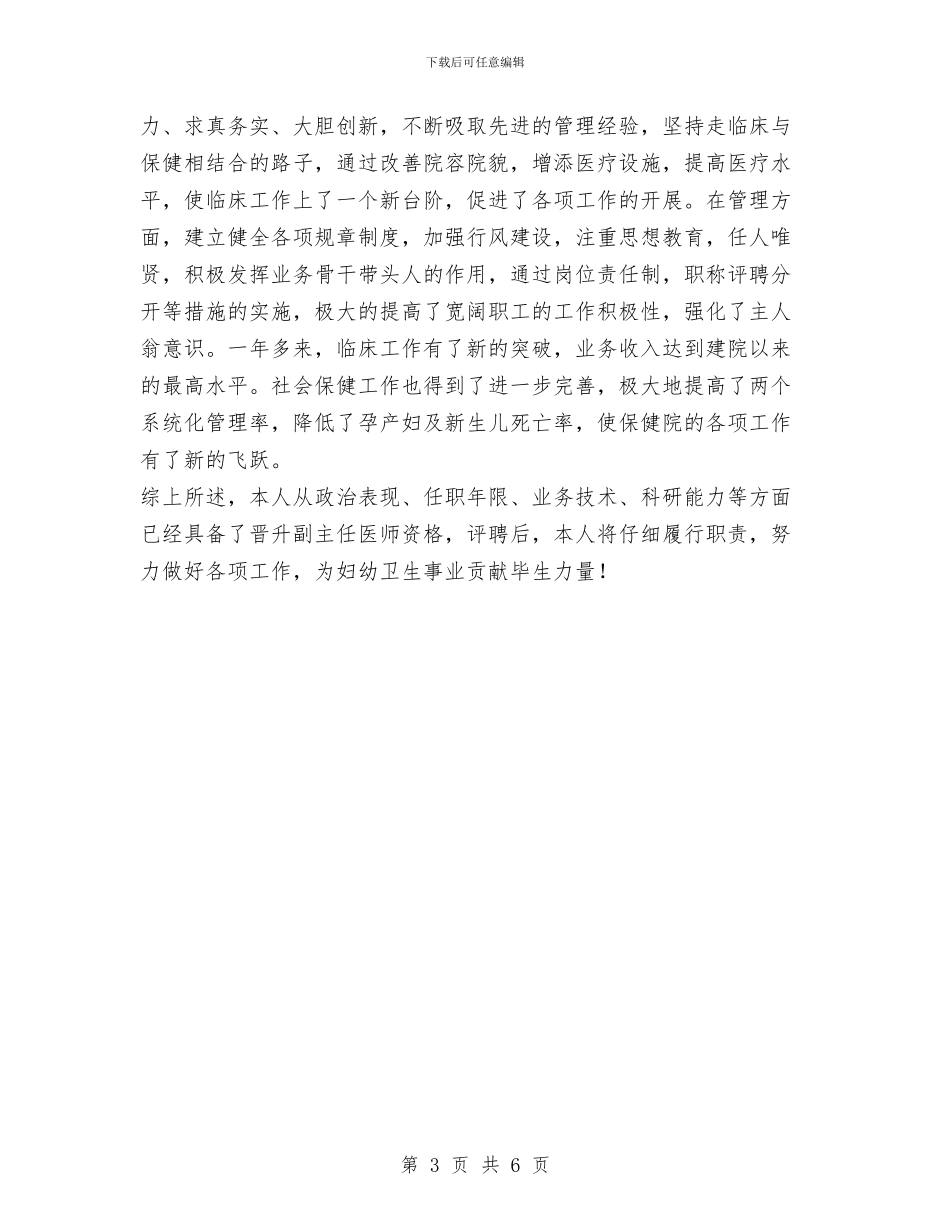 下载后可任意编辑

力、求真务实、大胆创新，不断吸取先进的管理经验，坚持走临床与保健相结合的路子，通过改善院容院貌，增添医疗设施，提高医疗水平，使临床工作上了一个新台阶，促进了各项工作的开展。在管理方面，建立健全各项规章制度，加强行风建设，注重思想教育，任人唯贤，积极发挥业务骨干带头人的作用，通过岗位责任制，职称评聘分开等措施的实施，极大的提高了宽阔职工的工作积极性，强化了主人翁意识。一年多来，临床工作有了新的突破，业务收入达到建院以来的最高水平。社会保健工作也得到了进一步完善，极大地提高了两个系统化管理率，降低了孕产妇及新生儿死亡率，使保健院的各项工作有了新的飞跃。

综上所述，本人从政治表现、任职年限、业务技术、科研能力等方面已经具备了晋升副主任医师资格，评聘后，本人将仔细履行职责，努力做好各项工作，为妇幼卫生事业贡献毕生力量！

第 3 页 共 6 页